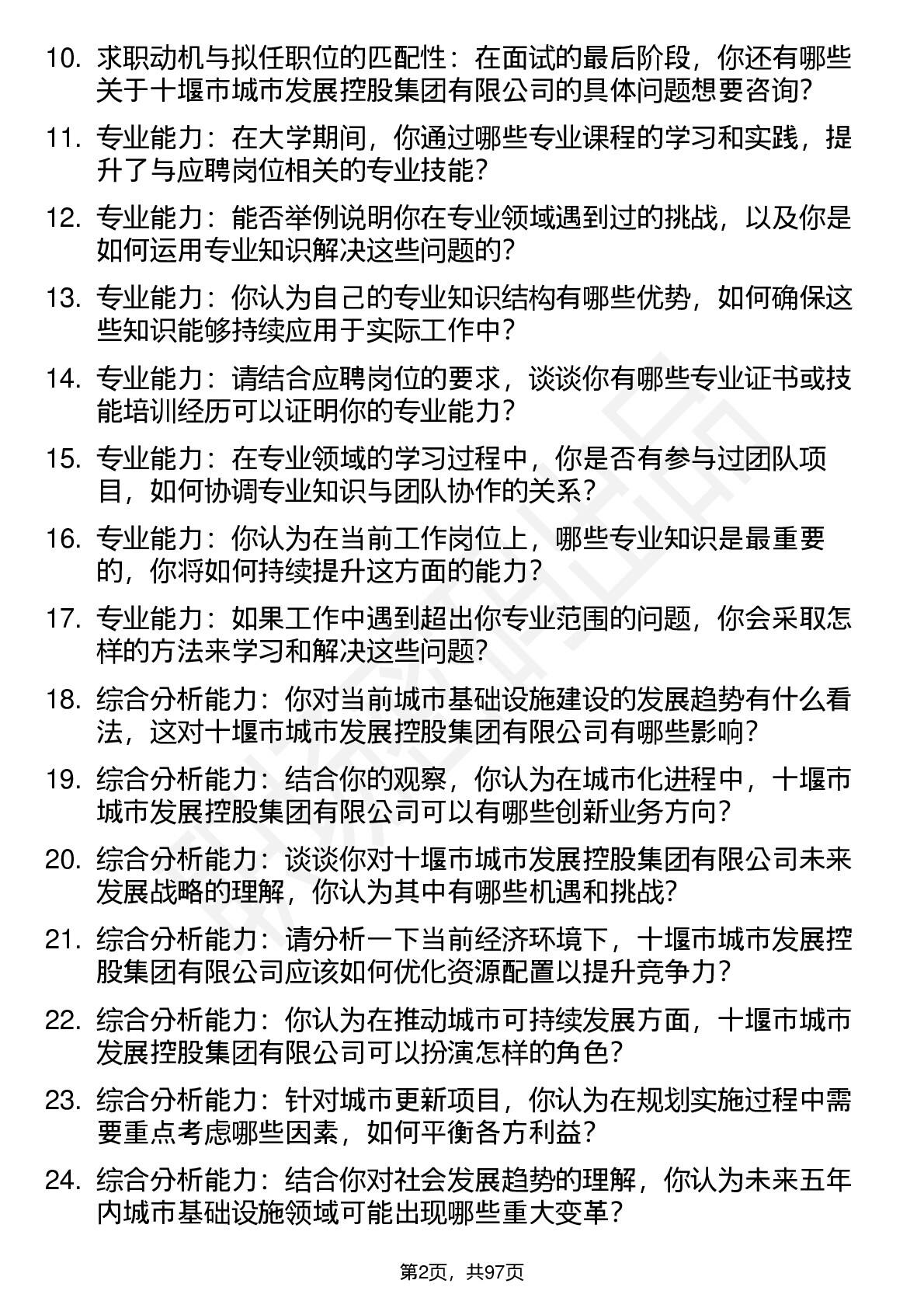 10. 求职动机与拟任职位的匹配性：在面试的最后阶段，你还有哪些关于十堰市城市发展控股集团有限公司的具体问题想要咨询？

11. 专业能力：在大学期间，你通过哪些专业课程的学习和实践，提升了与应聘岗位相关的专业技能？

12. 专业能力：能否举例说明你在专业领域遇到过的挑战，以及你是如何运用专业知识解决这些问题的？

13. 专业能力：你认为自己的专业知识结构有哪些优势，如何确保这些知识能够持续应用于实际工作中？

14. 专业能力：请结合应聘岗位的要求，谈谈你有哪些专业证书或技能培训经历可以证明你的专业能力？

15. 专业能力：在专业领域的学习过程中，你是否有参与过团队项目，如何协调专业知识与团队协作的关系？

16. 专业能力：你认为在当前工作岗位上，哪些专业知识是最重要的，你将如何持续提升这方面的能力？

17. 专业能力：如果工作中遇到超出你专业范围的问题，你会采取怎样的方法来学习和解决这些问题？

18. 综合分析能力：你对当前城市基础设施建设的发展趋势有什么看法，这对十堰市城市发展控股集团有限公司有哪些影响？

19. 综合分析能力：结合你的观察，你认为在城市化进程中，十堰市城市发展控股集团有限公司可以有哪些创新业务方向？

20. 综合分析能力：谈谈你对十堰市城市发展控股集团有限公司未来发展战略的理解，你认为其中有哪些机遇和挑战？

21. 综合分析能力：请分析一下当前经济环境下，十堰市城市发展控股集团有限公司应该如何优化资源配置以提升竞争力？

22. 综合分析能力：你认为在推动城市可持续发展方面，十堰市城市发展控股集团有限公司可以扮演怎样的角色？

23. 综合分析能力：针对城市更新项目，你认为在规划实施过程中需要重点考虑哪些因素，如何平衡各方利益？

24. 综合分析能力：结合你对社会发展趋势的理解，你认为未来五年内城市基础设施领域可能出现哪些重大变革？

第2页，共97页